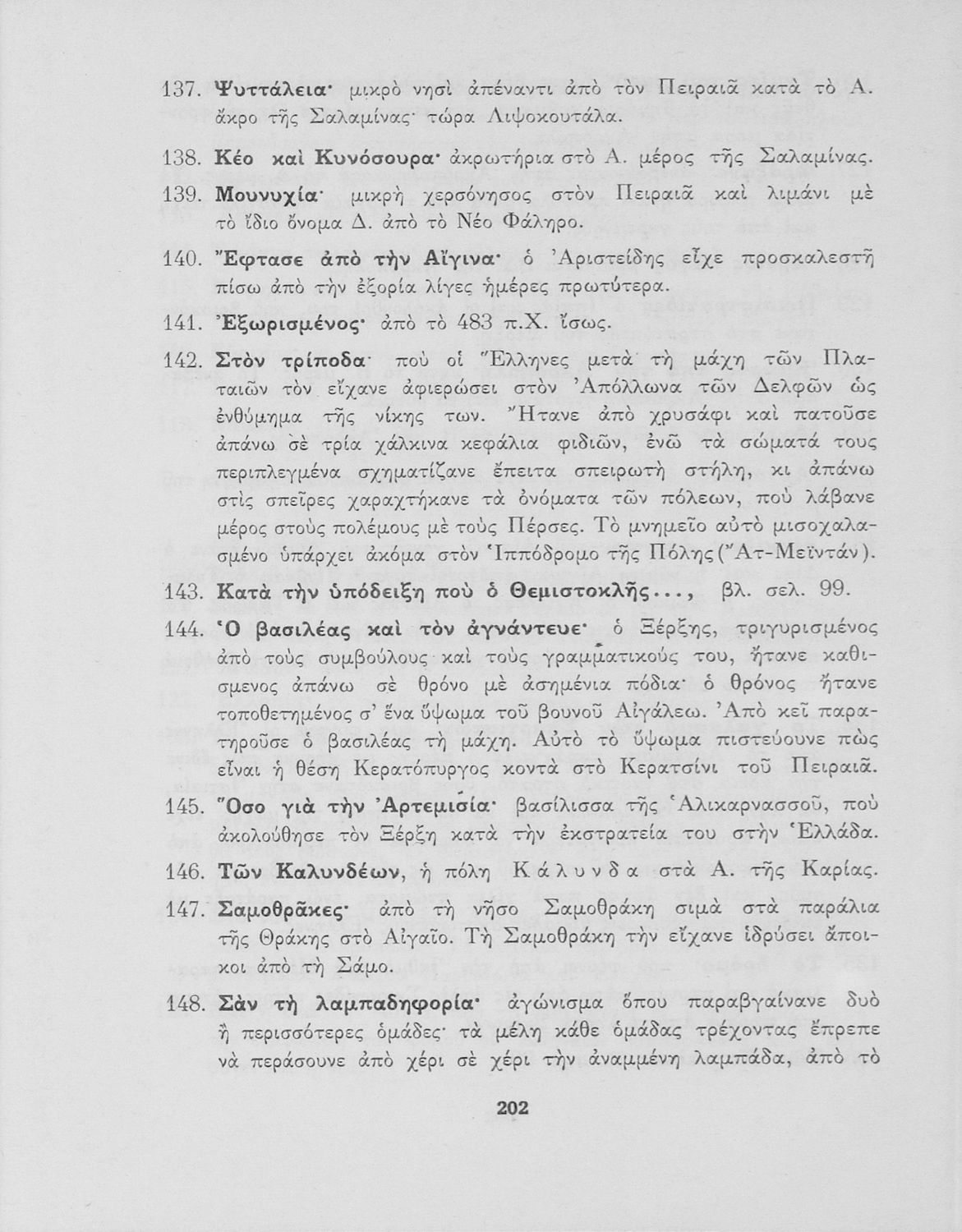 137. Ψυττάλεια· μικρὸ νησὶ ἀπέναντι ἀπὸ τὸν Πειραιᾶ κατὰ τὸ Α. ἄκρο τῆς Σαλαμίνας· τώρα Λιψοκουτάλα.

138. Κέο καὶ Κυνόσουρα· ἀκρωτήρια στὸ Α. μέρος τῆς Σαλαμίνας.

139. Μουνυχία· μικρὴ χερσόνησος στὸν Πειραιᾶ καὶ λιμάνι μὲ τὸ ἴδιο ὄνομα Δ. ἀπὸ τὸ Νέο Φάληρο.

140. Ἔφτασε ἀπὸ τὴν Αἴγινα· ὁ Ἀριστείδης εἶχε προσκαλεστῆ πίσω ἀπὸ τὴν ἐξορία λίγες ἡμέρες πρωτύτερα.

141. Ἐξωρισμένος· ἀπὸ τὸ 483 π.Χ. ἴσως.

142. Στὸν τρίποδα· ποὺ οἱ Ἕλληνες μετὰ τὴ μάχη τῶν Πλαταιῶν τὸν εἴχανε ἀφιερώσει στὸν Ἀπόλλωνα τῶν Δελφῶν ὡς ἐνθύμημα τῆς νίκης των. Ἤτανε ἀπὸ χρυσάφι καὶ πατοῦσε ἀπάνω σὲ τρία χάλκινα κεφάλια φιδιῶν, ἐνῶ τὰ σώματά τους περιπλεγμένα σχηματίζανε ἔπειτα σπειρωτὴ στήλη, κι ἀπάνω στὶς σπεῖρες χαραχτήκανε τὰ ὀνόματα τῶν πόλεων, ποὺ λάβανε μέρος στοὺς πολέμους μὲ τοὺς Πέρσες. Τὸ μνημεῖο αὐτὸ μισοχαλασμένο ὑπάρχει ἀκόμα στὸν Ἱππόδρομο τῆς Πόλης (Ἄτ-Μεϊντάν).

143. Κατὰ τὴν ὑπόδειξη ποὺ ὁ Θεμιστοκλῆς..., βλ. σελ. 99.

144. Ὁ βασιλέας καὶ τὸν ἀγνάντευε· ὁ Ξέρξης, τριγυρισμένος ἀπὸ τοὺς συμβούλους καὶ τοὺς γραμματικούς του, ἤτανε καθισμενος ἀπάνω σὲ θρόνο μὲ ἀσημένια πόδια· ὁ θρόνος ἤτανε τοποθετημένος σ' ἕνα ὕψωμα τοῦ βουνοῦ Αἰγάλεω. Ἀπὸ κεῖ παρατηροῦσε ὁ βασιλέας τὴ μάχη. Αὐτὸ τὸ ὕψωμα πιστεύουνε πὼς εἶναι ἡ θέση Κερατόπυργος κοντὰ στὸ Κερατσίνι τοῦ Πειραιᾶ.

145. Ὅσο γιὰ τὴν Ἀρτεμισία· βασίλισσα τῆς Ἁλικαρνασσοῦ, ποὺ ἀκολούθησε τὸν Ξέρξη κατὰ τὴν ἐκστρατεία του στὴν Ἑλλάδα.

146. Τῶν Καλυνδέων, ἡ πόλη Κάλυνδα στὰ Α. τῆς Καρίας.

147. Σαμοθρᾶκες· ἀπὸ τὴ νῆσο Σαμοθράκη σιμὰ στὰ παράλια τῆς Θράκης στὸ Αἰγαῖο. Τὴ Σαμοθράκη τὴν εἴχανε ἱδρύσει ἄποικοι ἀπὸ τὴ Σάμο.

148. Σὰν τὴ λαμπαδηφορία· ἀγώνισμα ὅπου παραβγαίνανε δυὸ ἢ περισσότερες ὁμάδες· τὰ μέλη κάθε ὁμάδας τρέχοντας ἔπρεπε νὰ περάσουνε ἀπὸ χέρι σὲ χέρι τὴν ἀναμμένη λαμπάδα, ἀπὸ τὸ

202